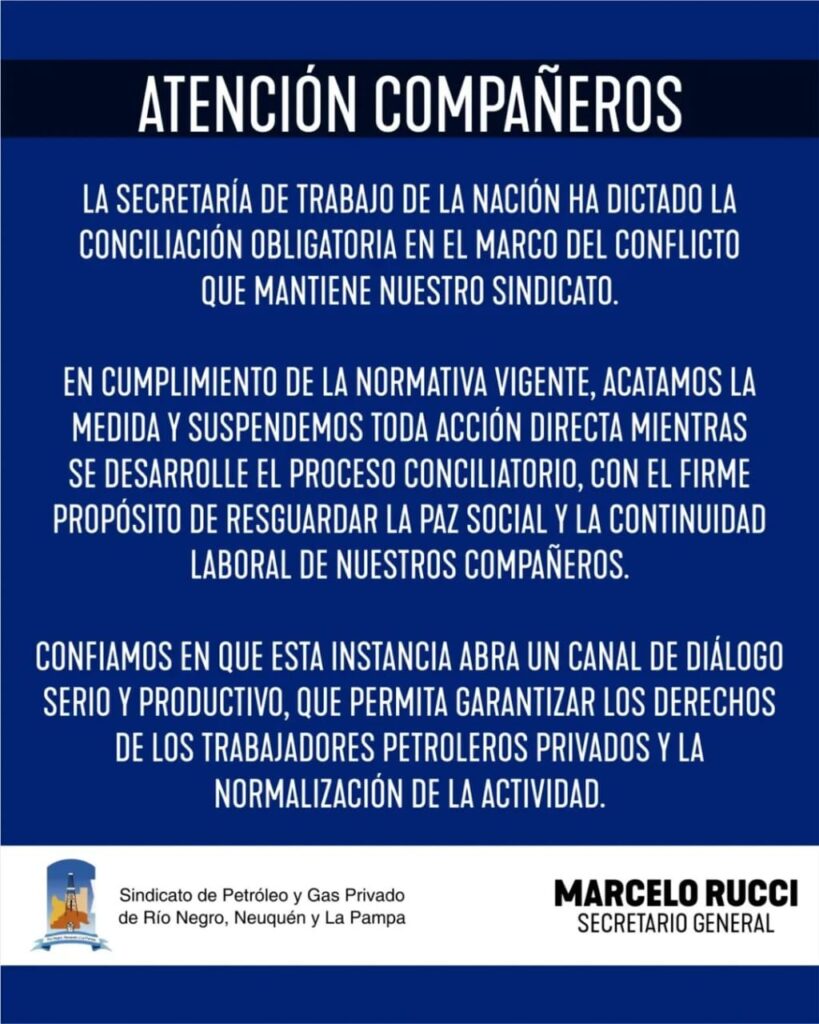 ATENCIÓN COMPAÑEROS

LA SECRETARÍA DE TRABAJO DE LA NACIÓN HA DICTADO LA CONCILIACIÓN OBLIGATORIA EN EL MARCO DEL CONFLICTO QUE MANTIENE NUESTRO SINDICATO.

EN CUMPLIMIENTO DE LA NORMATIVA VIGENTE, ACATAMOS LA MEDIDA Y SUSPENDEMOS TODA ACCIÓN DIRECTA MIENTRAS SE DESARROLLE EL PROCESO CONCILIATORIO, CON EL FIRME PROPÓSITO DE RESGUARDAR LA PAZ SOCIAL Y LA CONTINUIDAD LABORAL DE NUESTROS COMPAÑEROS.

CONFIAMOS EN QUE ESTA INSTANCIA ABRA UN CANAL DE DIÁLOGO SERIO Y PRODUCTIVO, QUE PERMITA GARANTIZAR LOS DERECHOS DE LOS TRABAJADORES PETROLEROS PRIVADOS Y LA NORMALIZACIÓN DE LA ACTIVIDAD.

Sindicato de Petróleo y Gas Privado de Río Negro, Neuquén y La Pampa

MARCELO RUCCI
SECRETARIO GENERAL